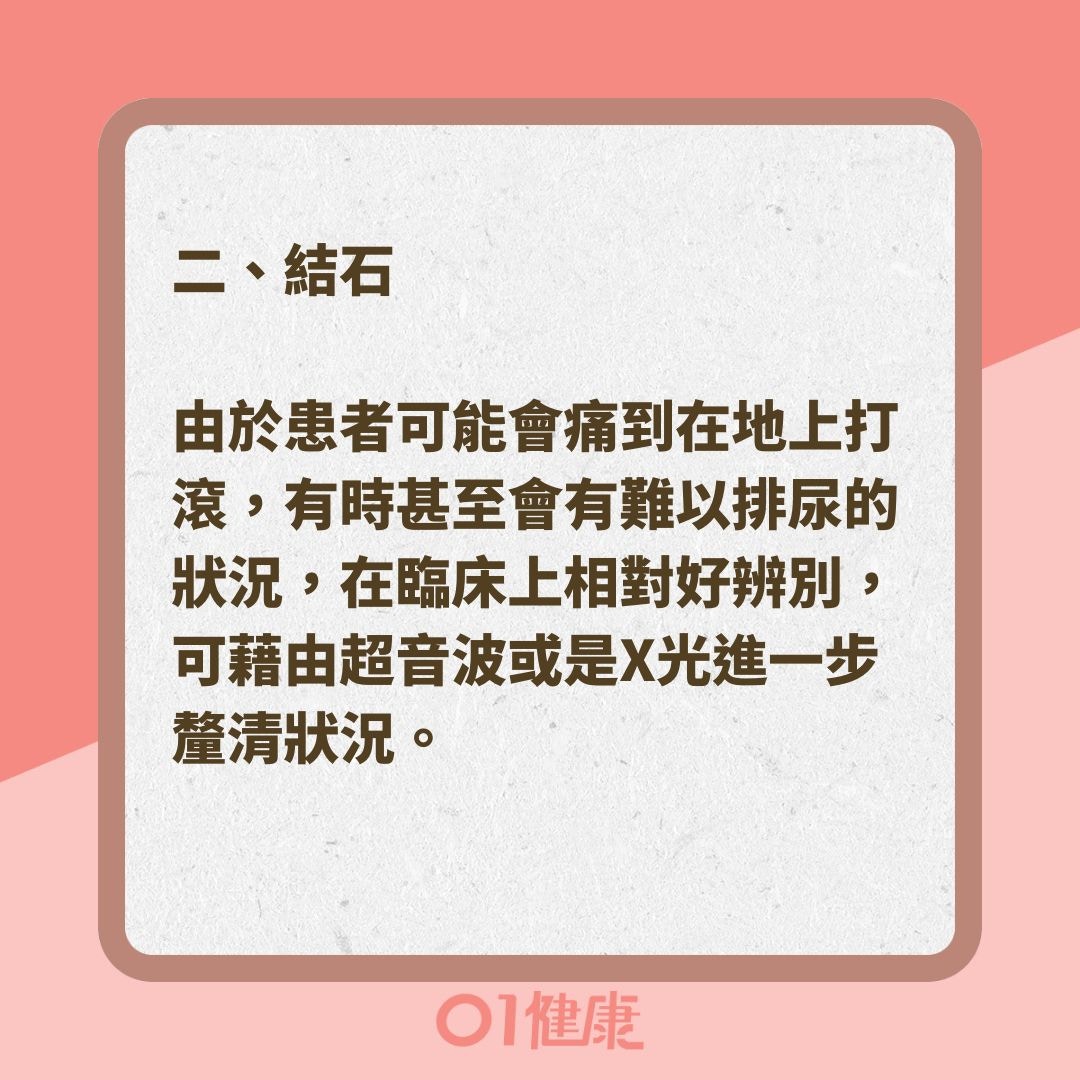 二、結石

由於患者可能會痛到在地上打滾，有時甚至會有難以排尿的狀況，在臨床上相對好辨別，可藉由超音波或是X光進一步釐清狀況。

01健康